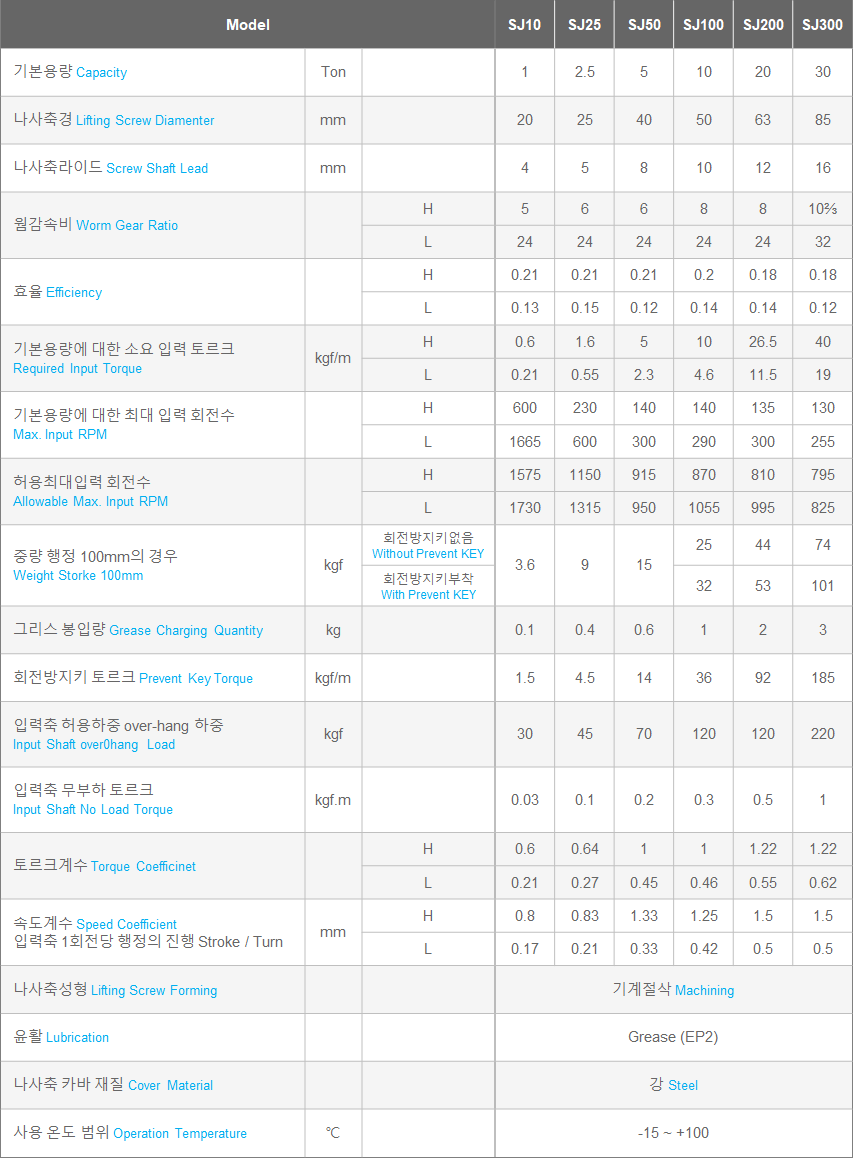 | Model | | | SJ10 | SJ25 | SJ50 | SJ100 | SJ200 | SJ300 |
|---|---|---|---|---|---|---|---|---|
| 기본용량 Capacity | Ton | | 1 | 2.5 | 5 | 10 | 20 | 30 |
| 나사축경 Lifting Screw Diamenter | mm | | 20 | 25 | 40 | 50 | 63 | 85 |
| 나사축라이드 Screw Shaft Lead | mm | | 4 | 5 | 8 | 10 | 12 | 16 |
| 웜감속비 Worm Gear Ratio | | H | 5 | 6 | 6 | 8 | 8 | 10⅔ |
| | | L | 24 | 24 | 24 | 24 | 24 | 32 |
| 효율 Efficiency | | H | 0.21 | 0.21 | 0.21 | 0.2 | 0.18 | 0.18 |
| | | L | 0.13 | 0.15 | 0.12 | 0.14 | 0.14 | 0.12 |
| 기본용량에 대한 소요 입력 토르크 Required Input Torque | kgf/m | H | 0.6 | 1.6 | 5 | 10 | 26.5 | 40 |
| | | L | 0.21 | 0.55 | 2.3 | 4.6 | 11.5 | 19 |
| 기본용량에 대한 최대 입력 회전수 Max. Input RPM | | H | 600 | 230 | 140 | 140 | 135 | 130 |
| | | L | 1665 | 600 | 300 | 290 | 300 | 255 |
| 허용최대입력 회전수 Allowable Max. Input RPM | | H | 1575 | 1150 | 915 | 870 | 810 | 795 |
| | | L | 1730 | 1315 | 950 | 1055 | 995 | 825 |
| 중량 행정 100mm의 경우 Weight Storke 100mm | kgf | 회전방지키없음 Without Prevent KEY | 3.6 | 9 | 15 | 25 | 44 | 74 |
| | | 회전방지키부착 With Prevent KEY | | | | 32 | 53 | 101 |
| 그리스 봉입량 Grease Charging Quantity | kg | | 0.1 | 0.4 | 0.6 | 1 | 2 | 3 |
| 회전방지키 토르크 Prevent Key Torque | kgf/m | | 1.5 | 4.5 | 14 | 36 | 92 | 185 |
| 입력축 허용하중 over-hang 하중 Input Shaft over0hang Load | kgf | | 30 | 45 | 70 | 120 | 120 | 220 |
| 입력축 무부하 토르크 Input Shaft No Load Torque | kgf.m | | 0.03 | 0.1 | 0.2 | 0.3 | 0.5 | 1 |
| 토르크계수 Torque Coefficinet | | H | 0.6 | 0.64 | 1 | 1 | 1.22 | 1.22 |
| | | L | 0.21 | 0.27 | 0.45 | 0.46 | 0.55 | 0.62 |
| 속도계수 Speed Coefficient 입력축 1회전당 행정의 진행 Stroke / Turn | mm | H | 0.8 | 0.83 | 1.33 | 1.25 | 1.5 | 1.5 |
| | | L | 0.17 | 0.21 | 0.33 | 0.42 | 0.5 | 0.5 |
| 나사축성형 Lifting Screw Forming | | | 기계절삭 Machining | | | | | |
| 윤활 Lubrication | | | Grease (EP2) | | | | | |
| 나사축 카바 재질 Cover Material | | | 강 Steel | | | | | |
| 사용 온도 범위 Operation Temperature | ℃ | | -15 ~ +100 | | | | | |